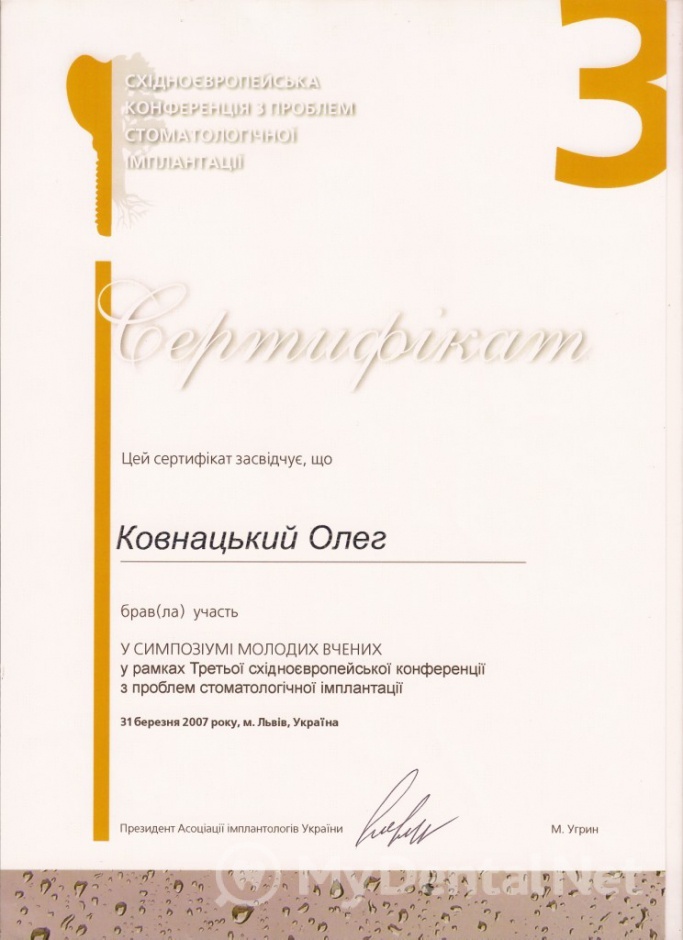 СХІДНОЄВРОПЕЙСЬКА
КОНФЕРЕНЦІЯ З ПРОБЛЕМ
СТОМАТОЛОГІЧНОЇ
ІМПЛАНТАЦІЇ

3

Сертифікат

Цей сертифікат засвідчує, що

Ковнацький Олег

брав(ла) участь

У СИМПОЗІУМІ МОЛОДИХ ВЧЕНИХ
у рамках Третьої східноєвропейської конференції
з проблем стоматологічної імплантації

31 березня 2007 року, м. Львів, Україна

Президент Асоціації імплантологів України

М. Угрин

MyDentalNet